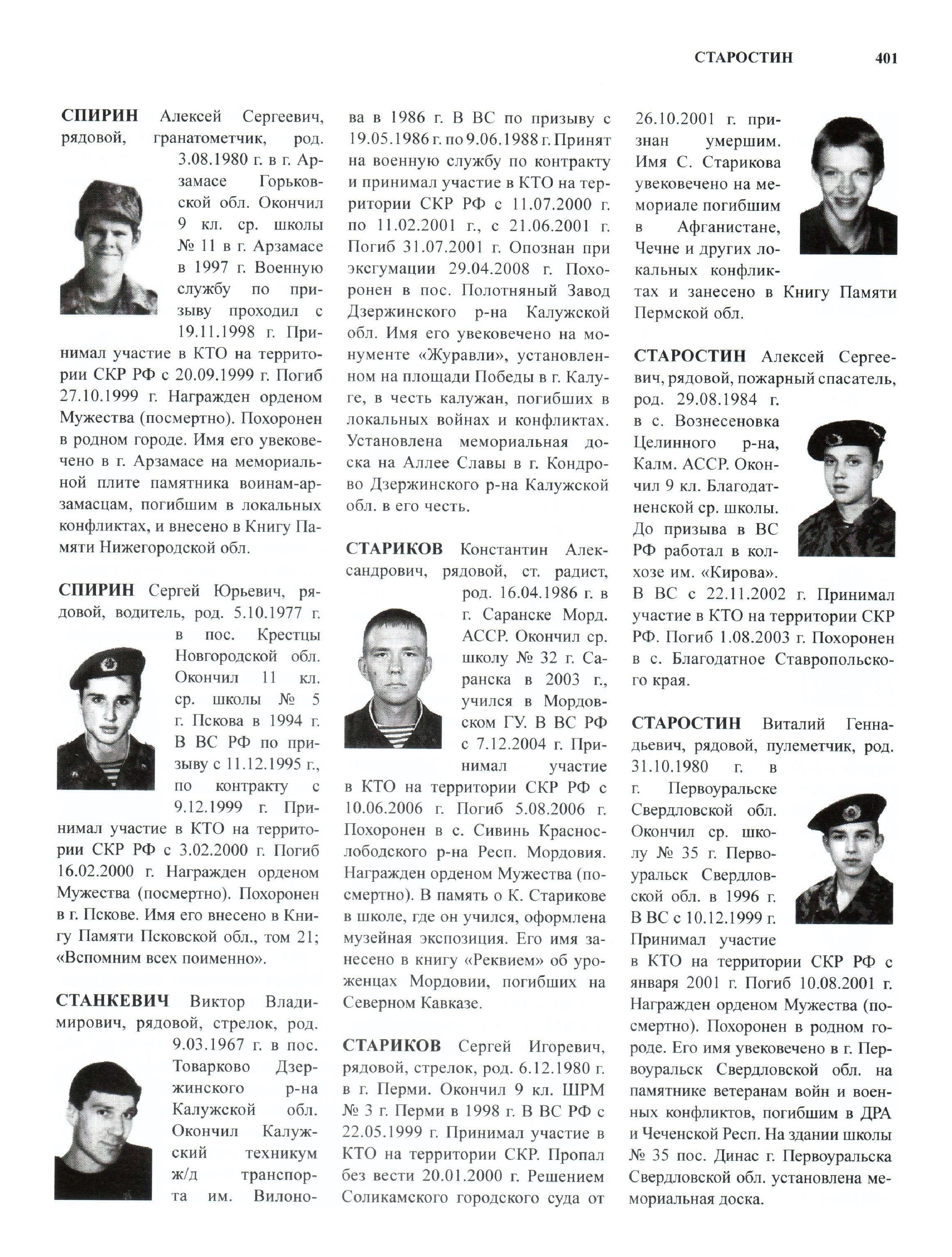 СТАРОСТИН 401

СПИРИН Алексей Сергеевич, рядовой, гранатометчик, род. 3.08.1980 г. в г. Арзамасе Горьковской обл. Окончил 9 кл. ср. школы № 11 в г. Арзамасе в 1997 г. Военную службу по призыву проходил с 19.11.1998 г. Принимал участие в КТО на территории СКР РФ с 20.09.1999 г. Погиб 27.10.1999 г. Награжден орденом Мужества (посмертно). Похоронен в родном городе. Имя его увековечено в г. Арзамасе на мемориальной плите памятника воинам-арзамасцам, погибшим в локальных конфликтах, и внесено в Книгу Памяти Нижегородской обл.

СПИРИН Сергей Юрьевич, рядовой, водитель, род. 5.10.1977 г. в пос. Крестцы Новгородской обл. Окончил 11 кл. ср. школы № 5 г. Пскова в 1994 г. В ВС РФ по призыву с 11.12.1995 г., по контракту с 9.12.1999 г. Принимал участие в КТО на территории СКР РФ с 3.02.2000 г. Погиб 16.02.2000 г. Награжден орденом Мужества (посмертно). Похоронен в г. Пскове. Имя его внесено в Книгу Памяти Псковской обл., том 21; «Вспомним всех поименно».

СТАНКЕВИЧ Виктор Владимирович, рядовой, стрелок, род. 9.03.1967 г. в пос. Товарково Дзержинского р-на Калужской обл. Окончил Калужский техникум ж/д транспорта им. Вилонова в 1986 г. В ВС по призыву с 19.05.1986 г. по 9.06.1988 г. Принят на военную службу по контракту и принимал участие в КТО на территории СКР РФ с 11.07.2000 г. по 11.02.2001 г., с 21.06.2001 г. Погиб 31.07.2001 г. Опознан при эксгумации 29.04.2008 г. Похоронен в пос. Полотняный Завод Дзержинского р-на Калужской обл. Имя его увековечено на монументе «Журавли», установленном на площади Победы в г. Калуге, в честь калужан, погибших в локальных войнах и конфликтах. Установлена мемориальная доска на Аллее Славы в г. Кондрово Дзержинского р-на Калужской обл. в его честь.

СТАРИКОВ Константин Александрович, рядовой, ст. радист, род. 16.04.1986 г. в г. Саранске Морд. АССР. Окончил ср. школу № 32 г. Саранска в 2003 г., учился в Мордовском ГУ. В ВС РФ с 7.12.2004 г. Принимал участие в КТО на территории СКР РФ с 10.06.2006 г. Погиб 5.08.2006 г. Похоронен в с. Сивинь Краснослободского р-на Респ. Мордовия. Награжден орденом Мужества (посмертно). В память о К. Старикове в школе, где он учился, оформлена музейная экспозиция. Его имя занесено в книгу «Реквием» об уроженцах Мордовии, погибших на Северном Кавказе.

СТАРИКОВ Сергей Игоревич, рядовой, стрелок, род. 6.12.1980 г. в г. Перми. Окончил 9 кл. ШРМ № 3 г. Перми в 1998 г. В ВС РФ с 22.05.1999 г. Принимал участие в КТО на территории СКР. Пропал без вести 20.01.2000 г. Решением Соликамского городского суда от 26.10.2001 г. признан умершим. Имя С. Старикова увековечено на мемориале погибшим в Афганистане, Чечне и других локальных конфликтах и занесено в Книгу Памяти Пермской обл.

СТАРОСТИН Алексей Сергеевич, рядовой, пожарный спасатель, род. 29.08.1984 г. в с. Вознесеновка Целинного р-на, Калм. АССР. Окончил 9 кл. Благодатненской ср. школы. До призыва в ВС РФ работал в колхозе им. «Кирова». В ВС с 22.11.2002 г. Принимал участие в КТО на территории СКР РФ. Погиб 1.08.2003 г. Похоронен в с. Благодатное Ставропольского края.

СТАРОСТИН Виталий Геннадьевич, рядовой, пулеметчик, род. 31.10.1980 г. в г. Первоуральске Свердловской обл. Окончил ср. школу № 35 г. Первоуральск Свердловской обл. в 1996 г. В ВС с 10.12.1999 г. Принимал участие в КТО на территории СКР РФ с января 2001 г. Погиб 10.08.2001 г. Награжден орденом Мужества (посмертно). Похоронен в родном городе. Его имя увековечено в г. Первоуральск Свердловской обл. на памятнике ветеранам войн и военных конфликтов, погибшим в ДРА и Чеченской Респ. На здании школы № 35 пос. Динас г. Первоуральска Свердловской обл. установлена мемориальная доска.